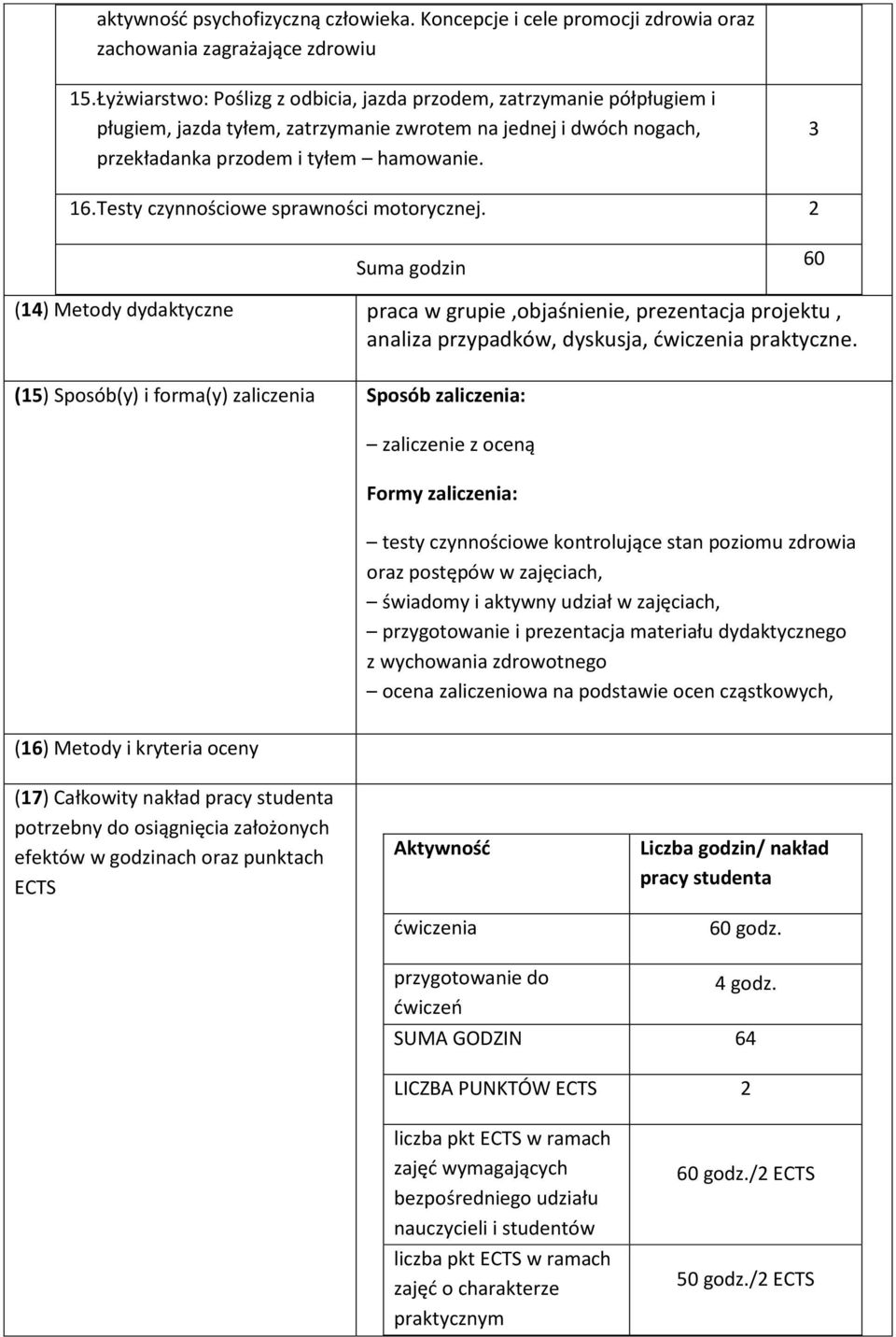 aktywność psychofizyczną człowieka. Koncepcje i cele promocji zdrowia oraz zachowania zagrażające zdrowiu

15.Łyżwiarstwo: Poślizg z odbicia, jazda przodem, zatrzymanie półpługiem i pługiem, jazda tyłem, zatrzymanie zwrotem na jednej i dwóch nogach, przekładanka przodem i tyłem – hamowanie. 3

16.Testy czynnościowe sprawności motorycznej. 2

Suma godzin 60

(14) Metody dydaktyczne

praca w grupie ,objaśnienie, prezentacja projektu , analiza przypadków, dyskusja, ćwiczenia praktyczne.

(15) Sposób(y) i forma(y) zaliczenia

Sposób zaliczenia:

– zaliczenie z oceną

Formy zaliczenia:

– testy czynnościowe kontrolujące stan poziomu zdrowia oraz postępów w zajęciach,
– świadomy i aktywny udział w zajęciach,
– przygotowanie i prezentacja materiału dydaktycznego z wychowania zdrowotnego
– ocena zaliczeniowa na podstawie ocen cząstkowych,

(16) Metody i kryteria oceny

(17) Całkowity nakład pracy studenta potrzebny do osiągnięcia założonych efektów w godzinach oraz punktach ECTS

| Aktywność | Liczba godzin/ nakład pracy studenta |
|---|---|
| ćwiczenia | 60 godz. |
| przygotowanie do ćwiczeń | 4 godz. |
| SUMA GODZIN | 64 |
| LICZBA PUNKTÓW ECTS | 2 |
| liczba pkt ECTS w ramach zajęć wymagających bezpośredniego udziału nauczycieli i studentów | 60 godz./2 ECTS |
| liczba pkt ECTS w ramach zajęć o charakterze praktycznym | 50 godz./2 ECTS |